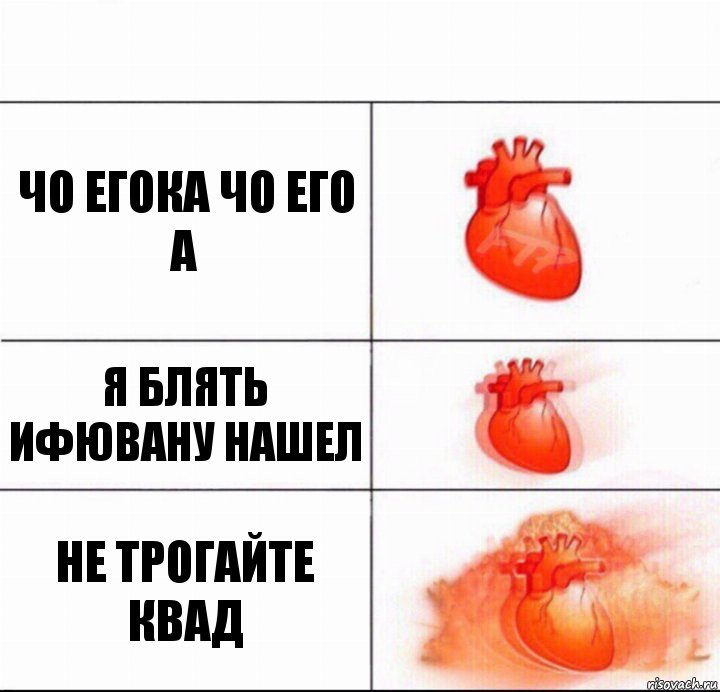 ЧО ЕГОКА ЧО ЕГО А

Я БЛЯТЬ ИФЮВАНУ НАШЕЛ

НЕ ТРОГАЙТЕ КВАД

risovach.ru